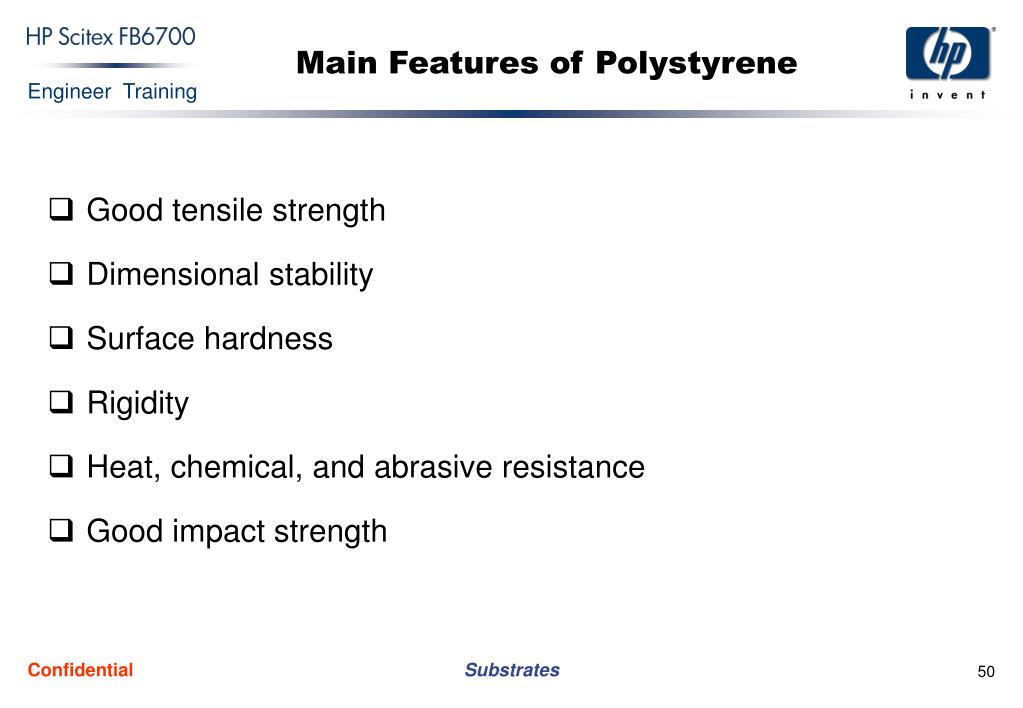 HP Scitex FB6700
Engineer Training

Main Features of Polystyrene

hp
invent

❑ Good tensile strength

❑ Dimensional stability

❑ Surface hardness

❑ Rigidity

❑ Heat, chemical, and abrasive resistance

❑ Good impact strength

Confidential

Substrates

50